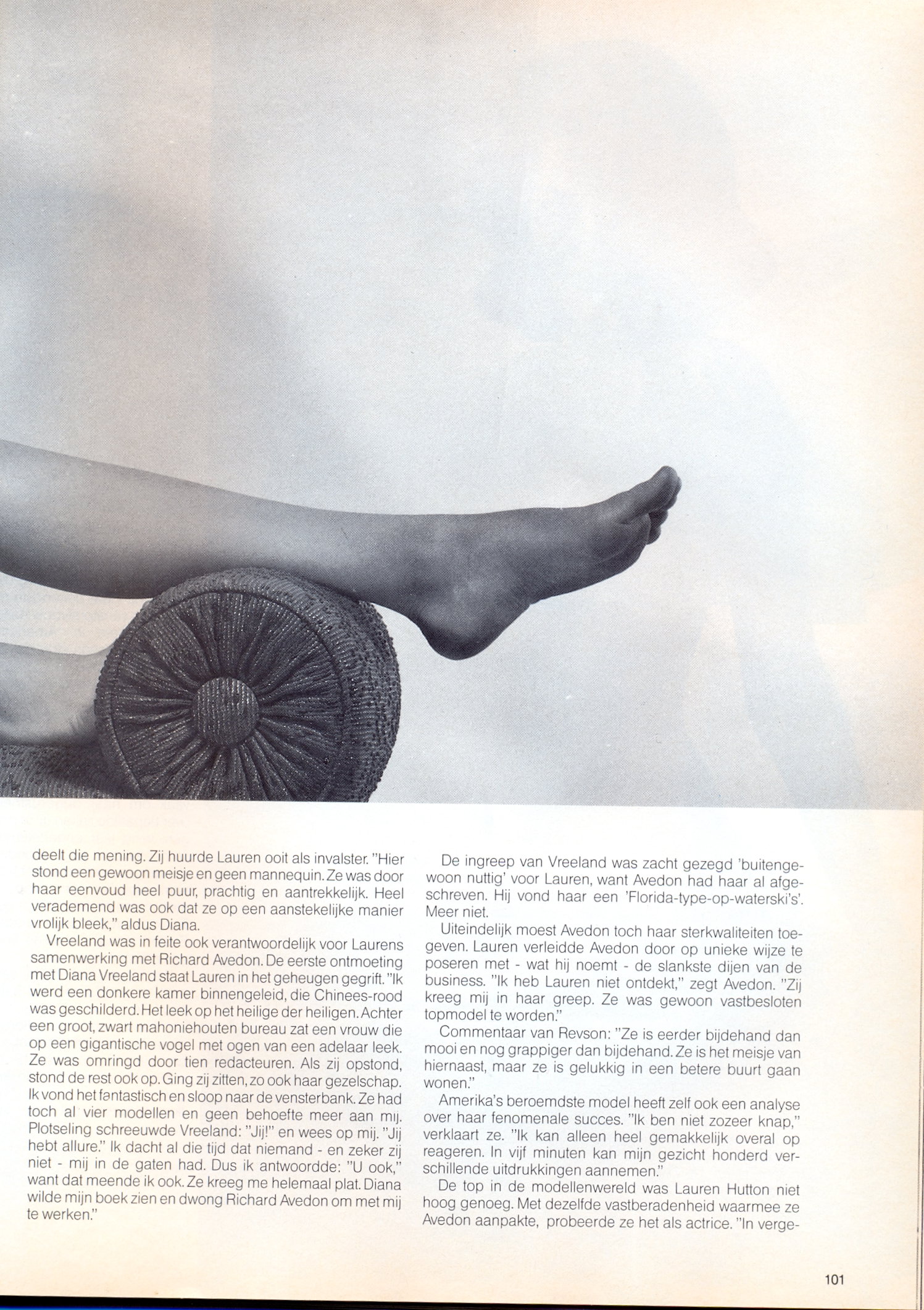 deelt die mening. Zij huurde Lauren ooit als invalster. "Hier stond een gewoon meisje en geen mannequin. Ze was door haar eenvoud heel puur, prachtig en aantrekkelijk. Heel verademend was ook dat ze op een aanstekelijke manier vrolijk bleek," aldus Diana.

Vreeland was in feite ook verantwoordelijk voor Laurens samenwerking met Richard Avedon. De eerste ontmoeting met Diana Vreeland staat Lauren in het geheugen gegrift. "Ik werd een donkere kamer binnengeleid, die Chinees-rood was geschilderd. Het leek op het heilige der heiligen. Achter een groot, zwart mahoniehouten bureau zat een vrouw die op een gigantische vogel met ogen van een adelaar leek. Ze was omringd door tien redacteuren. Als zij opstond, stond de rest ook op. Ging zij zitten, zo ook haar gezelschap. Ik vond het fantastisch en sloop naar de vensterbank. Ze had toch al vier modellen en geen behoefte meer aan mij. Plotseling schreeuwde Vreeland: "Jij!" en wees op mij. "Jij hebt allure." Ik dacht al die tijd dat niemand - en zeker zij niet - mij in de gaten had. Dus ik antwoordde: "U ook," want dat meende ik ook. Ze kreeg me helemaal plat. Diana wilde mijn boek zien en dwong Richard Avedon om met mij te werken."

De ingreep van Vreeland was zacht gezegd 'buitengewoon nuttig' voor Lauren, want Avedon had haar al afgeschreven. Hij vond haar een 'Florida-type-op-waterski's'. Meer niet.

Uiteindelijk moest Avedon toch haar sterkwaliteiten toegeven. Lauren verleidde Avedon door op unieke wijze te poseren met - wat hij noemt - de slankste dijen van de business. "Ik heb Lauren niet ontdekt," zegt Avedon. "Zij kreeg mij in haar greep. Ze was gewoon vastbesloten topmodel te worden."

Commentaar van Revson: "Ze is eerder bijdehand dan mooi en nog grappiger dan bijdehand. Ze is het meisje van hiernaast, maar ze is gelukkig in een betere buurt gaan wonen."

Amerika's beroemdste model heeft zelf ook een analyse over haar fenomenale succes. "Ik ben niet zozeer knap," verklaart ze. "Ik kan alleen heel gemakkelijk overal op reageren. In vijf minuten kan mijn gezicht honderd verschillende uitdrukkingen aannemen."

De top in de modellenwereld was Lauren Hutton niet hoog genoeg. Met dezelfde vastberadenheid waarmee ze Avedon aanpakte, probeerde ze het als actrice. "In verge-

101